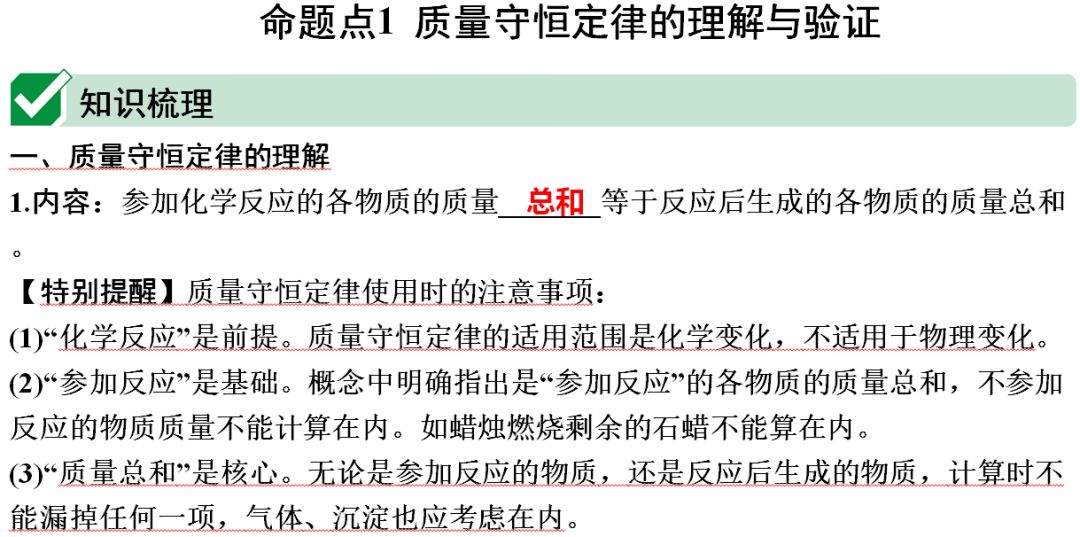 命题点1 质量守恒定律的理解与验证

知识梳理

一、质量守恒定律的理解

1.内容：参加化学反应的各物质的质量 总和 等于反应后生成的各物质的质量总和。

【特别提醒】质量守恒定律使用时的注意事项：

(1)“化学反应”是前提。质量守恒定律的适用范围是化学变化，不适用于物理变化。

(2)“参加反应”是基础。概念中明确指出是“参加反应”的各物质的质量总和，不参加反应的物质质量不能计算在内。如蜡烛燃烧剩余的石蜡不能算在内。

(3)“质量总和”是核心。无论是参加反应的物质，还是反应后生成的物质，计算时不能漏掉任何一项，气体、沉淀也应考虑在内。